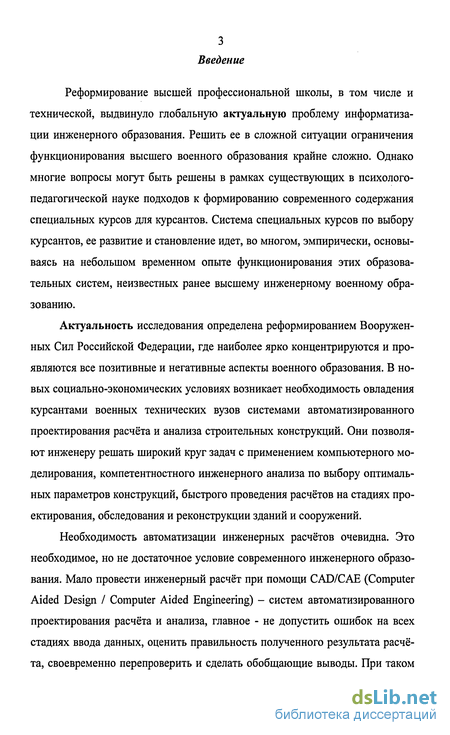 3

Введение

Реформирование высшей профессиональной школы, в том числе и технической, выдвинуло глобальную актуальную проблему информатизации инженерного образования. Решить ее в сложной ситуации ограничения функционирования высшего военного образования крайне сложно. Однако многие вопросы могут быть решены в рамках существующих в психолого-педагогической науке подходов к формированию современного содержания специальных курсов для курсантов. Система специальных курсов по выбору курсантов, ее развитие и становление идет, во многом, эмпирически, основываясь на небольшом временном опыте функционирования этих образовательных систем, неизвестных ранее высшему инженерному военному образованию.

Актуальность исследования определена реформированием Вооруженных Сил Российской Федерации, где наиболее ярко концентрируются и проявляются все позитивные и негативные аспекты военного образования. В новых социально-экономических условиях возникает необходимость овладения курсантами военных технических вузов системами автоматизированного проектирования расчёта и анализа строительных конструкций. Они позволяют инженеру решать широкий круг задач с применением компьютерного моделирования, компетентностного инженерного анализа по выбору оптимальных параметров конструкций, быстрого проведения расчётов на стадиях проектирования, обследования и реконструкции зданий и сооружений.

Необходимость автоматизации инженерных расчётов очевидна. Это необходимое, но не достаточное условие современного инженерного образования. Мало провести инженерный расчёт при помощи CAD/CAE (Computer Aided Design / Computer Aided Engineering) – систем автоматизированного проектирования расчёта и анализа, главное - не допустить ошибок на всех стадиях ввода данных, оценить правильность полученного результата расчёта, своевременно перепроверить и сделать обобщающие выводы. При таком

dsLib.net
библиотека диссертаций